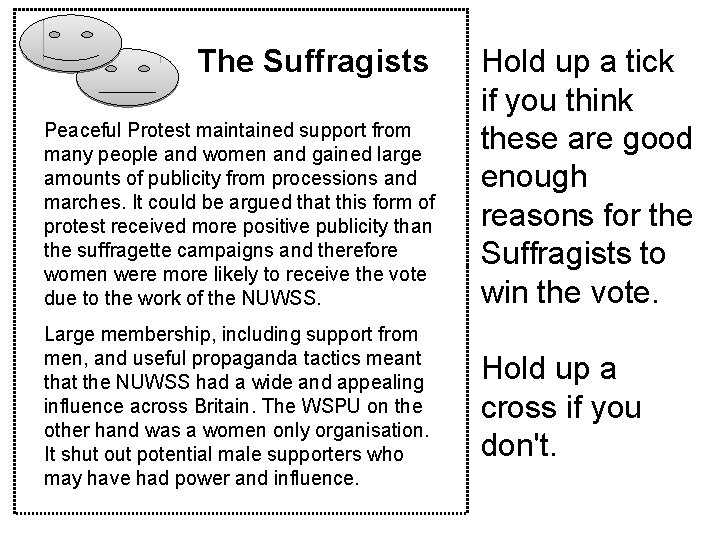 The Suffragists

Peaceful Protest maintained support from many people and women and gained large amounts of publicity from processions and marches. It could be argued that this form of protest received more positive publicity than the suffragette campaigns and therefore women were more likely to receive the vote due to the work of the NUWSS.

Large membership, including support from men, and useful propaganda tactics meant that the NUWSS had a wide and appealing influence across Britain. The WSPU on the other hand was a women only organisation. It shut out potential male supporters who may have had power and influence.

Hold up a tick if you think these are good enough reasons for the Suffragists to win the vote.

Hold up a cross if you don't.